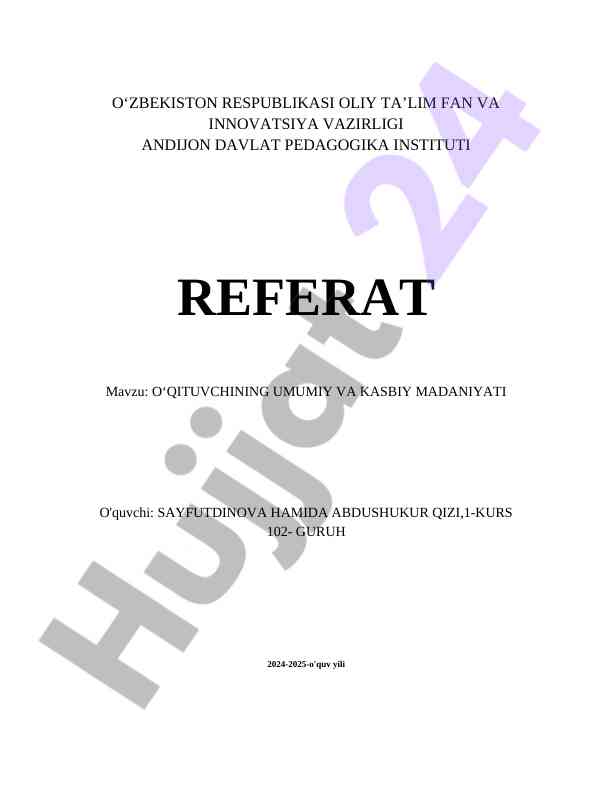 O‘ZBEKISTON RESPUBLIKASI OLIY TA’LIM FAN VA INNOVATSIYA VAZIRLIGI
ANDIJON DAVLAT PEDAGOGIKA INSTITUTI

REFERAT

Mavzu: O‘QITUVCHINING UMUMIY VA KASBIY MADANIYATI

O'quvchi: SAYFUTDINOVA HAMIDA ABDUSHUKUR QIZI,1-KURS 102- GURUH

2024-2025-o'quv yili

Hujjat24